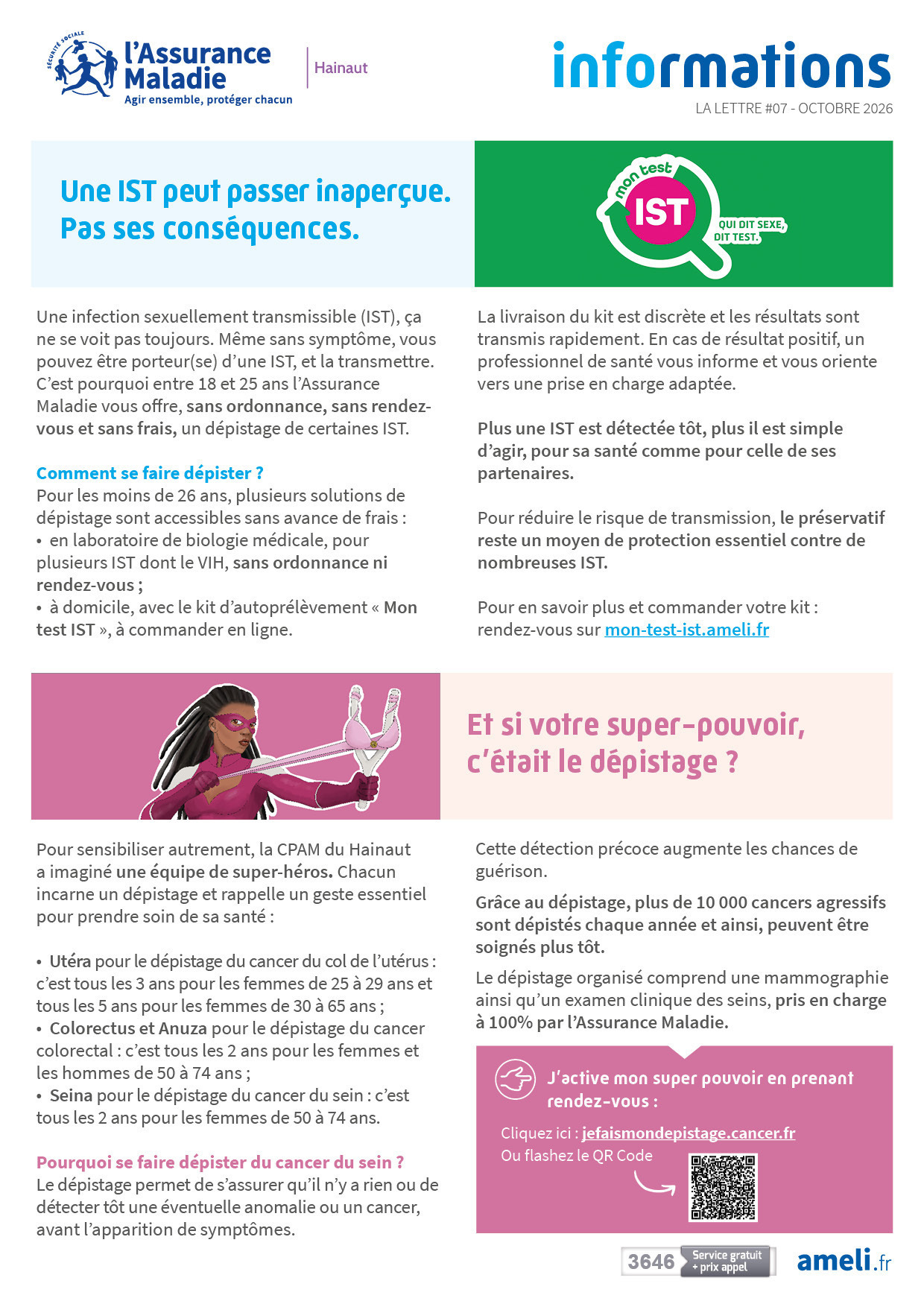 SÉCURITÉ SOCIALE
l'Assurance Maladie
Agir ensemble, protéger chacun

Hainaut

informations
LA LETTRE #07 - OCTOBRE 2026

Une IST peut passer inaperçue. Pas ses conséquences.

mon test
IST
QUI DIT SEXE, DIT TEST.

Une infection sexuellement transmissible (IST), ça ne se voit pas toujours. Même sans symptôme, vous pouvez être porteur(se) d'une IST, et la transmettre. C'est pourquoi entre 18 et 25 ans l'Assurance Maladie vous offre, sans ordonnance, sans rendez-vous et sans frais, un dépistage de certaines IST.

Comment se faire dépister ?
Pour les moins de 26 ans, plusieurs solutions de dépistage sont accessibles sans avance de frais :
• en laboratoire de biologie médicale, pour plusieurs IST dont le VIH, sans ordonnance ni rendez-vous ;
• à domicile, avec le kit d'autoprélèvement « Mon test IST », à commander en ligne.

La livraison du kit est discrète et les résultats sont transmis rapidement. En cas de résultat positif, un professionnel de santé vous informe et vous oriente vers une prise en charge adaptée.

Plus une IST est détectée tôt, plus il est simple d'agir, pour sa santé comme pour celle de ses partenaires.

Pour réduire le risque de transmission, le préservatif reste un moyen de protection essentiel contre de nombreuses IST.

Pour en savoir plus et commander votre kit : rendez-vous sur mon-test-ist.ameli.fr

Et si votre super-pouvoir, c'était le dépistage ?

Pour sensibiliser autrement, la CPAM du Hainaut a imaginé une équipe de super-héros. Chacun incarne un dépistage et rappelle un geste essentiel pour prendre soin de sa santé :

• Utéra pour le dépistage du cancer du col de l'utérus : c'est tous les 3 ans pour les femmes de 25 à 29 ans et tous les 5 ans pour les femmes de 30 à 65 ans ;
• Colorectus et Anuza pour le dépistage du cancer colorectal : c'est tous les 2 ans pour les femmes et les hommes de 50 à 74 ans ;
• Seina pour le dépistage du cancer du sein : c'est tous les 2 ans pour les femmes de 50 à 74 ans.

Pourquoi se faire dépister du cancer du sein ?
Le dépistage permet de s'assurer qu'il n'y a rien ou de détecter tôt une éventuelle anomalie ou un cancer, avant l'apparition de symptômes.

Cette détection précoce augmente les chances de guérison.

Grâce au dépistage, plus de 10 000 cancers agressifs sont dépistés chaque année et ainsi, peuvent être soignés plus tôt.

Le dépistage organisé comprend une mammographie ainsi qu'un examen clinique des seins, pris en charge à 100% par l'Assurance Maladie.

J'active mon super pouvoir en prenant rendez-vous :

Cliquez ici : jefaismondepistage.cancer.fr
Ou flashez le QR Code

3646 Service gratuit + prix appel
ameli.fr